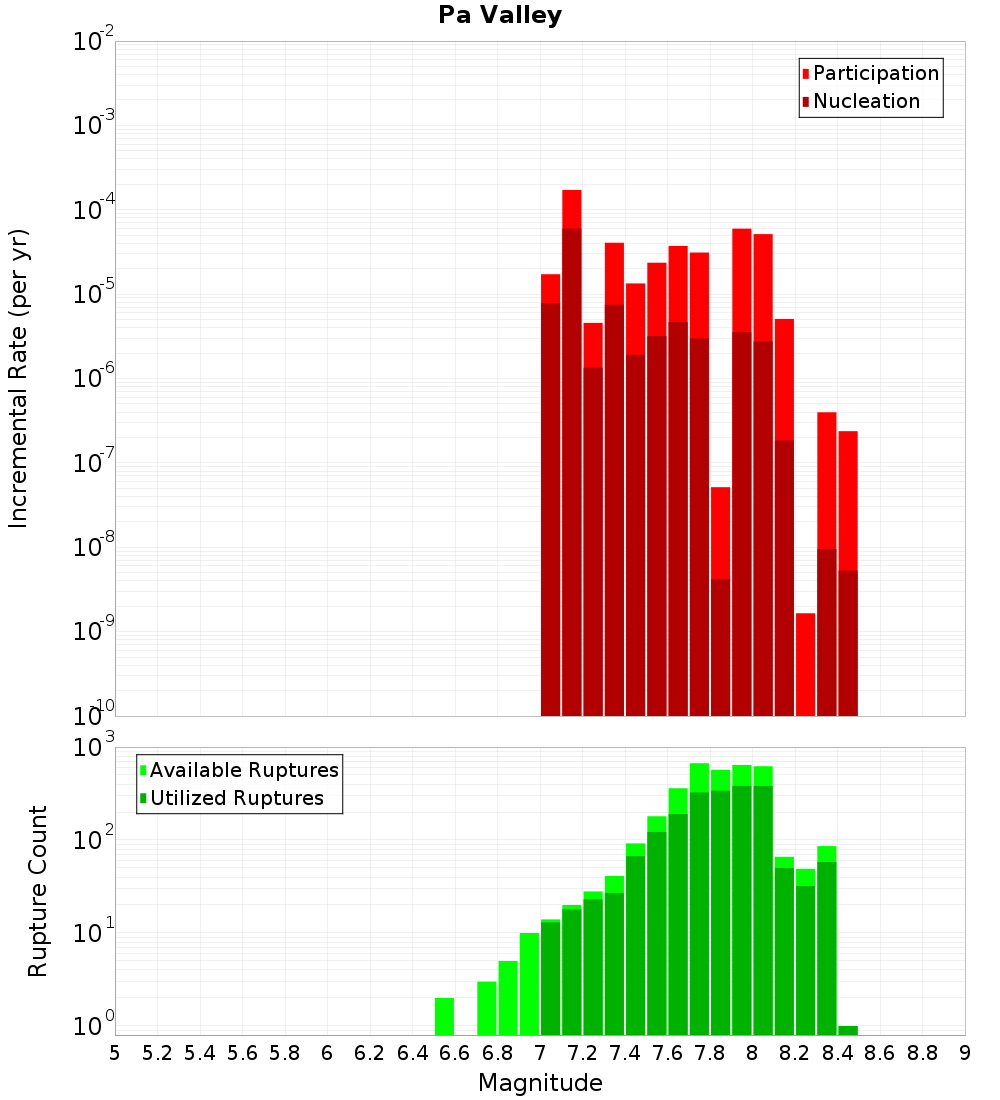 Pa Valley

Participation
Nucleation

Incremental Rate (per yr)

$10^{-2}$
$10^{-3}$
$10^{-4}$
$10^{-5}$
$10^{-6}$
$10^{-7}$
$10^{-8}$
$10^{-9}$
$10^{-10}$

Available Ruptures
Utilized Ruptures

Rupture Count

$10^{3}$
$10^{2}$
$10^{1}$
$10^{0}$

5 5.2 5.4 5.6 5.8 6 6.2 6.4 6.6 6.8 7 7.2 7.4 7.6 7.8 8 8.2 8.4 8.6 8.8 9

Magnitude